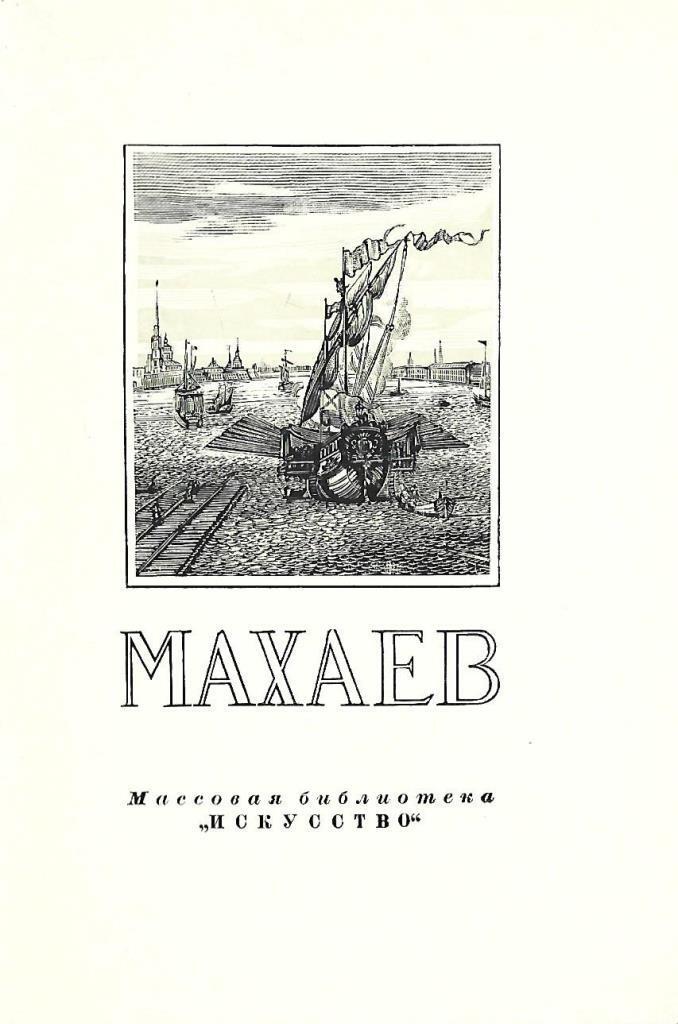 МАХАЕВ

Массовая библиотека
„ИСКУССТВО“